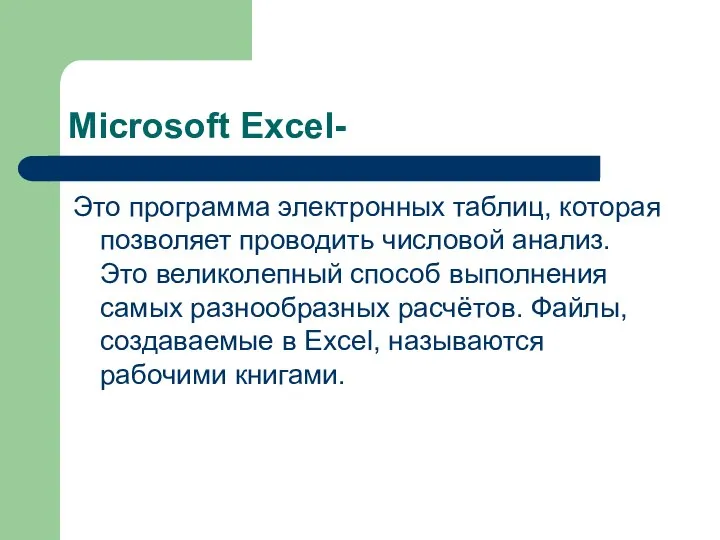 Microsoft Excel-

Это программа электронных таблиц, которая позволяет проводить числовой анализ. Это великолепный способ выполнения самых разнообразных расчётов. Файлы, создаваемые в Excel, называются рабочими книгами.